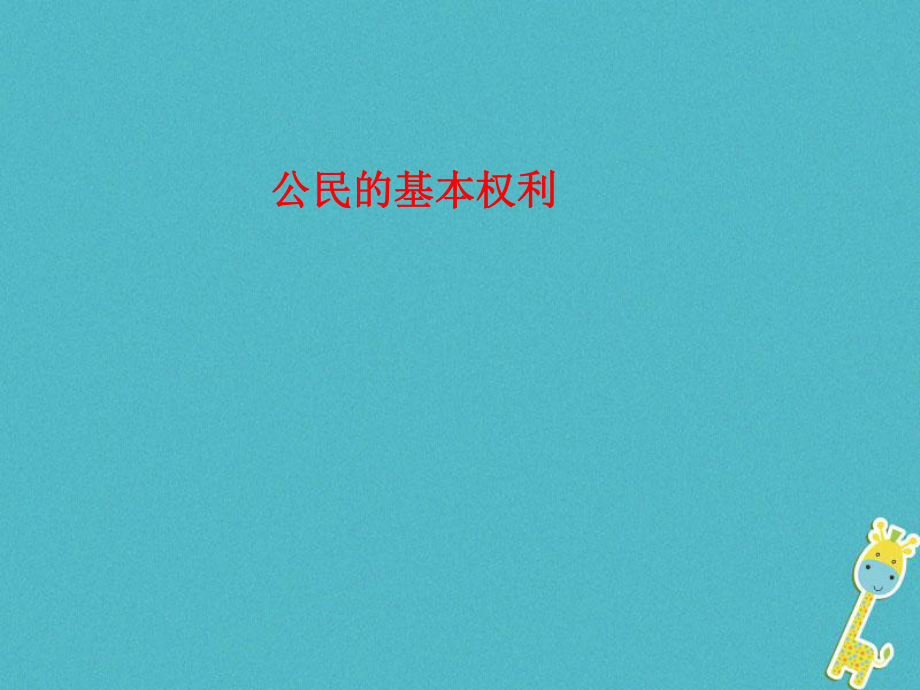 公民的基本权利